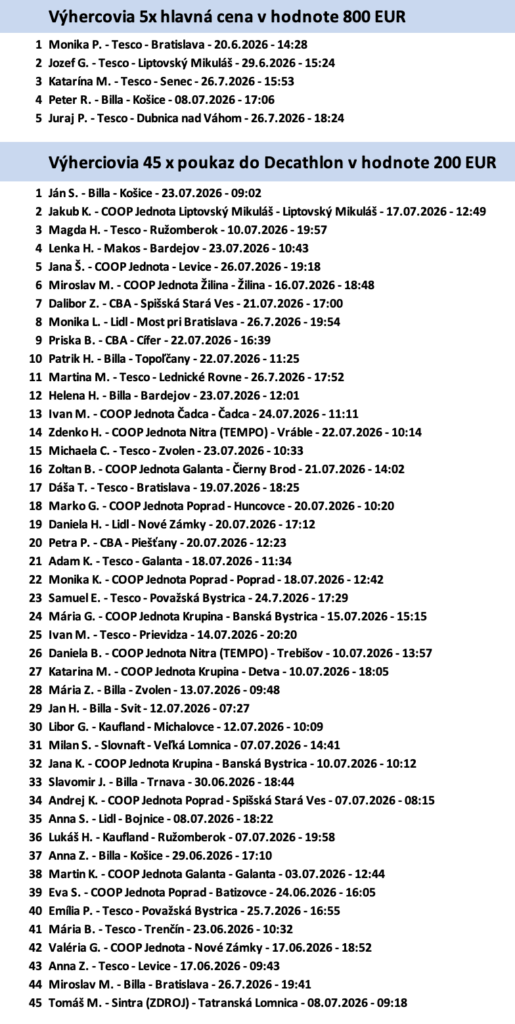 Výhercovia 5x hlavná cena v hodnote 800 EUR

1 Monika P. - Tesco - Bratislava - 20.6.2026 - 14:28
2 Jozef G. - Tesco - Liptovský Mikuláš - 29.6.2026 - 15:24
3 Katarína M. - Tesco - Senec - 26.7.2026 - 15:53
4 Peter R. - Billa - Košice - 08.07.2026 - 17:06
5 Juraj P. - Tesco - Dubnica nad Váhom - 26.7.2026 - 18:24

Výherciovia 45 x poukaz do Decathlon v hodnote 200 EUR

1 Ján S. - Billa - Košice - 23.07.2026 - 09:02
2 Jakub K. - COOP Jednota Liptovský Mikuláš - Liptovský Mikuláš - 17.07.2026 - 12:49
3 Magda H. - Tesco - Ružomberok - 10.07.2026 - 19:57
4 Lenka H. - Makos - Bardejov - 23.07.2026 - 10:43
5 Jana Š. - COOP Jednota - Levice - 26.07.2026 - 19:18
6 Miroslav M. - COOP Jednota Žilina - Žilina - 16.07.2026 - 18:48
7 Dalibor Z. - CBA - Spišská Stará Ves - 21.07.2026 - 17:00
8 Monika L. - Lidl - Most pri Bratislava - 26.7.2026 - 19:54
9 Priska B. - CBA - Cífer - 22.07.2026 - 16:39
10 Patrik H. - Billa - Topoľčany - 22.07.2026 - 11:25
11 Martina M. - Tesco - Lednické Rovne - 26.7.2026 - 17:52
12 Helena H. - Billa - Bardejov - 23.07.2026 - 12:01
13 Ivan M. - COOP Jednota Čadca - Čadca - 24.07.2026 - 11:11
14 Zdenko H. - COOP Jednota Nitra (TEMPO) - Vráble - 22.07.2026 - 10:14
15 Michaela C. - Tesco - Zvolen - 23.07.2026 - 10:33
16 Zoltan B. - COOP Jednota Galanta - Čierny Brod - 21.07.2026 - 14:02
17 Dáša T. - Tesco - Bratislava - 19.07.2026 - 18:25
18 Marko G. - COOP Jednota Poprad - Huncovce - 20.07.2026 - 10:20
19 Daniela H. - Lidl - Nové Zámky - 20.07.2026 - 17:12
20 Petra P. - CBA - Piešťany - 20.07.2026 - 12:23
21 Adam K. - Tesco - Galanta - 18.07.2026 - 11:34
22 Monika K. - COOP Jednota Poprad - Poprad - 18.07.2026 - 12:42
23 Samuel E. - Tesco - Považská Bystrica - 24.7.2026 - 17:29
24 Mária G. - COOP Jednota Krupina - Banská Bystrica - 15.07.2026 - 15:15
25 Ivan M. - Tesco - Prievidza - 14.07.2026 - 20:20
26 Daniela B. - COOP Jednota Nitra (TEMPO) - Trebišov - 10.07.2026 - 13:57
27 Katarina M. - COOP Jednota Krupina - Detva - 10.07.2026 - 18:05
28 Mária Z. - Billa - Zvolen - 13.07.2026 - 09:48
29 Jan H. - Billa - Svit - 12.07.2026 - 07:27
30 Libor G. - Kaufland - Michalovce - 12.07.2026 - 10:09
31 Milan S. - Slovnaft - Veľká Lomnica - 07.07.2026 - 14:41
32 Jana K. - COOP Jednota Krupina - Banská Bystrica - 10.07.2026 - 10:12
33 Slavomír J. - Billa - Trnava - 30.06.2026 - 18:44
34 Andrej K. - COOP Jednota Poprad - Spišská Stará Ves - 07.07.2026 - 08:15
35 Anna S. - Lidl - Bojnice - 08.07.2026 - 18:22
36 Lukáš H. - Kaufland - Ružomberok - 07.07.2026 - 19:58
37 Anna Z. - Billa - Košice - 29.06.2026 - 17:10
38 Martin K. - COOP Jednota Galanta - Galanta - 03.07.2026 - 12:44
39 Eva S. - COOP Jednota Poprad - Batizovce - 24.06.2026 - 16:05
40 Emília P. - Tesco - Považská Bystrica - 25.7.2026 - 16:55
41 Mária B. - Tesco - Trenčín - 23.06.2026 - 10:32
42 Valéria G. - COOP Jednota - Nové Zámky - 17.06.2026 - 18:52
43 Anna Z. - Tesco - Levice - 17.06.2026 - 09:43
44 Miroslav M. - Billa - Bratislava - 26.7.2026 - 19:41
45 Tomáš M. - Sintra (ZDROJ) - Tatranská Lomnica - 08.07.2026 - 09:18